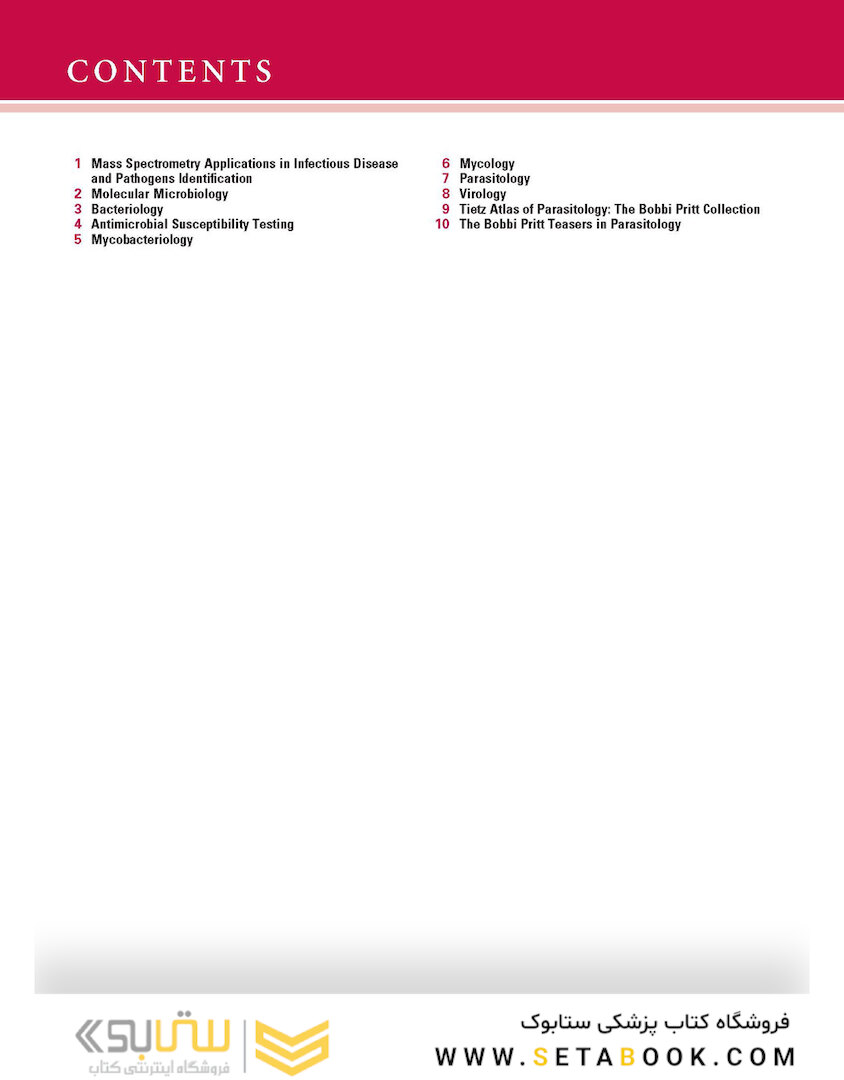 CONTENTS

1 Mass Spectrometry Applications in Infectious Disease and Pathogens Identification
2 Molecular Microbiology
3 Bacteriology
4 Antimicrobial Susceptibility Testing
5 Mycobacteriology

6 Mycology
7 Parasitology
8 Virology
9 Tietz Atlas of Parasitology: The Bobbi Pritt Collection
10 The Bobbi Pritt Teasers in Parasitology

ستابوک
فروشگاه اینترنتی کتاب

فروشگاه کتاب پزشکی ستابوک
WWW.SETABOOK.COM